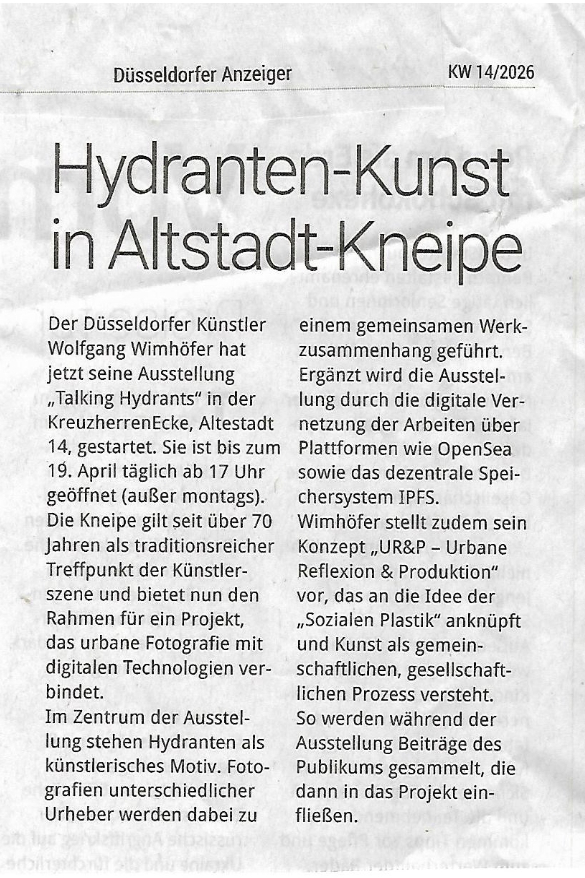 Düsseldorfer Anzeiger KW 14/2026

Hydranten-Kunst in Altstadt-Kneipe

Der Düsseldorfer Künstler Wolfgang Wimhöfer hat jetzt seine Ausstellung „Talking Hydrants" in der KreuzherrenEcke, Altestadt 14, gestartet. Sie ist bis zum 19. April täglich ab 17 Uhr geöffnet (außer montags). Die Kneipe gilt seit über 70 Jahren als traditionsreicher Treffpunkt der Künstlerszene und bietet nun den Rahmen für ein Projekt, das urbane Fotografie mit digitalen Technologien verbindet.
Im Zentrum der Ausstellung stehen Hydranten als künstlerisches Motiv. Fotografien unterschiedlicher Urheber werden dabei zu einem gemeinsamen Werkzusammenhang geführt. Ergänzt wird die Ausstellung durch die digitale Vernetzung der Arbeiten über Plattformen wie OpenSea sowie das dezentrale Speichersystem IPFS.
Wimhöfer stellt zudem sein Konzept „UR&P – Urbane Reflexion & Produktion" vor, das an die Idee der „Sozialen Plastik" anknüpft und Kunst als gemeinschaftlichen, gesellschaftlichen Prozess versteht. So werden während der Ausstellung Beiträge des Publikums gesammelt, die dann in das Projekt einfließen.